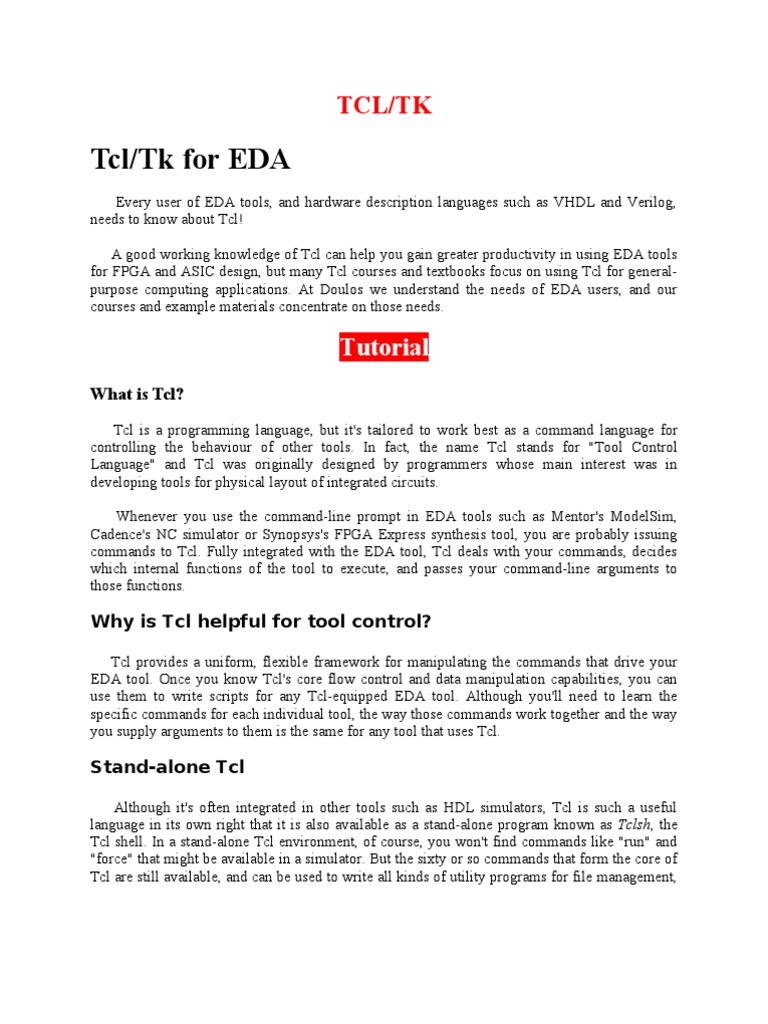 TCL/TK

Tcl/Tk for EDA

Every user of EDA tools, and hardware description languages such as VHDL and Verilog, needs to know about Tcl!

A good working knowledge of Tcl can help you gain greater productivity in using EDA tools for FPGA and ASIC design, but many Tcl courses and textbooks focus on using Tcl for general-purpose computing applications. At Doulos we understand the needs of EDA users, and our courses and example materials concentrate on those needs.

Tutorial

What is Tcl?

Tcl is a programming language, but it's tailored to work best as a command language for controlling the behaviour of other tools. In fact, the name Tcl stands for "Tool Control Language" and Tcl was originally designed by programmers whose main interest was in developing tools for physical layout of integrated circuits.

Whenever you use the command-line prompt in EDA tools such as Mentor's ModelSim, Cadence's NC simulator or Synopsys's FPGA Express synthesis tool, you are probably issuing commands to Tcl. Fully integrated with the EDA tool, Tcl deals with your commands, decides which internal functions of the tool to execute, and passes your command-line arguments to those functions.

Why is Tcl helpful for tool control?

Tcl provides a uniform, flexible framework for manipulating the commands that drive your EDA tool. Once you know Tcl's core flow control and data manipulation capabilities, you can use them to write scripts for any Tcl-equipped EDA tool. Although you'll need to learn the specific commands for each individual tool, the way those commands work together and the way you supply arguments to them is the same for any tool that uses Tcl.

Stand-alone Tcl

Although it's often integrated in other tools such as HDL simulators, Tcl is such a useful language in its own right that it is also available as a stand-alone program known as Tclsh, the Tcl shell. In a stand-alone Tcl environment, of course, you won't find commands like "run" and "force" that might be available in a simulator. But the sixty or so commands that form the core of Tcl are still available, and can be used to write all kinds of utility programs for file management,